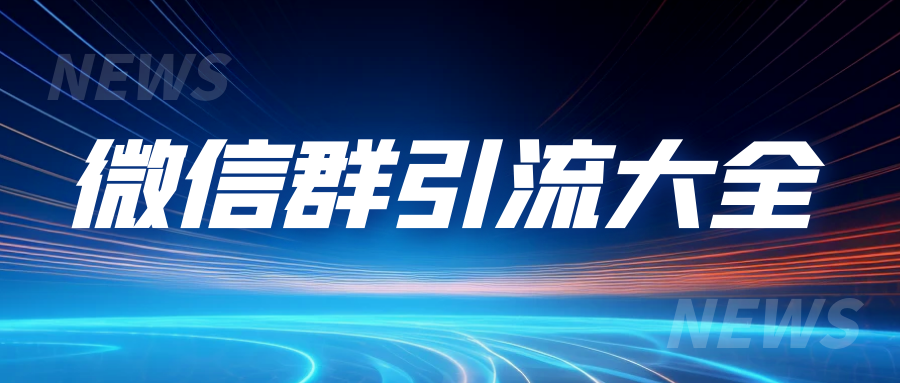 NEWS

微信群引流大全

NEWS